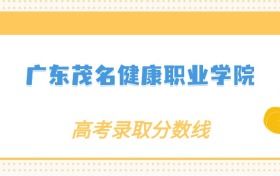 广东茂名健康职业学院

高考录取分数线